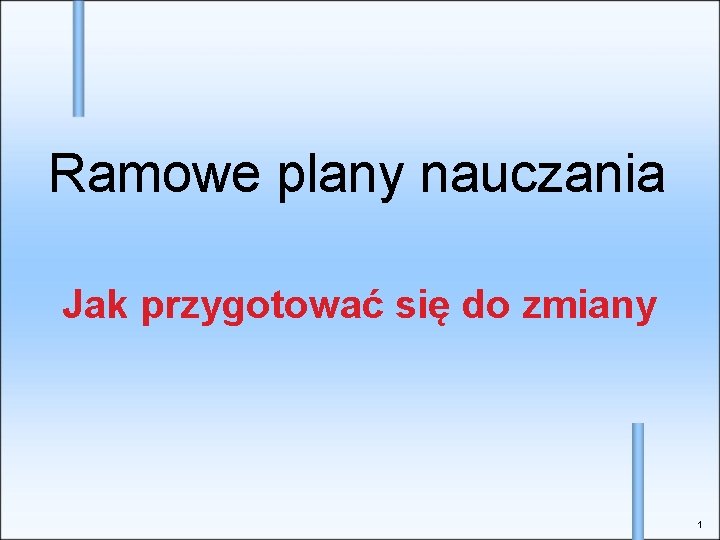 Ramowe plany nauczania

Jak przygotować się do zmiany

1